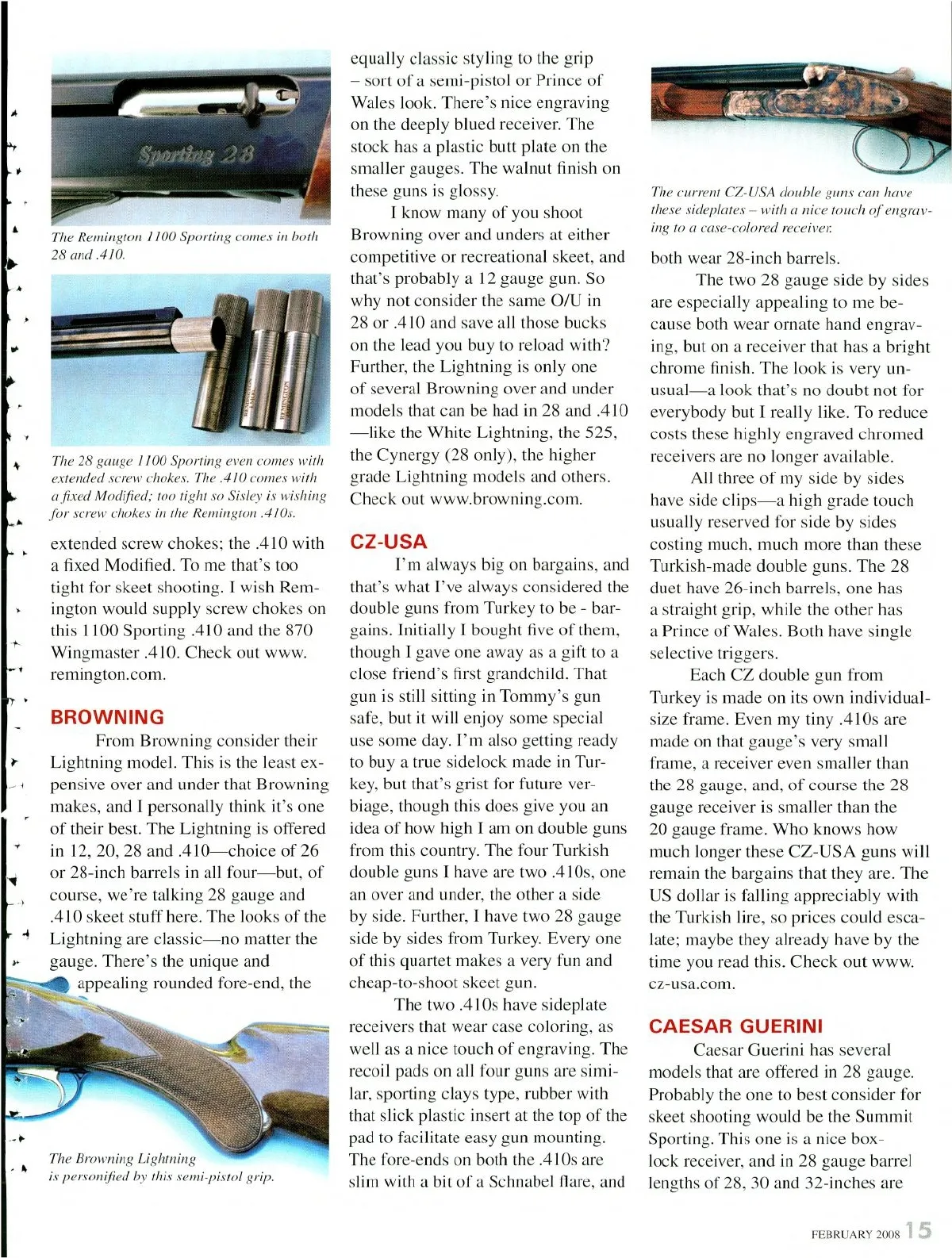 Sporting 28

The Remington 1100 Sporting comes in both 28 and .410.

REMINGTON

REMINGTON

The 28 gauge 1100 Sporting even comes with extended screw chokes. The .410 comes with a fixed Modified; too tight so Sisley is wishing for screw chokes in the Remington .410s.

extended screw chokes; the .410 with a fixed Modified. To me that's too tight for skeet shooting. I wish Remington would supply screw chokes on this 1100 Sporting .410 and the 870 Wingmaster .410. Check out www.remington.com.

BROWNING

From Browning consider their Lightning model. This is the least expensive over and under that Browning makes, and I personally think it's one of their best. The Lightning is offered in 12, 20, 28 and .410—choice of 26 or 28-inch barrels in all four—but, of course, we're talking 28 gauge and .410 skeet stuff here. The looks of the Lightning are classic—no matter the gauge. There's the unique and appealing rounded fore-end, the

The Browning Lightning is personified by this semi-pistol grip.

equally classic styling to the grip – sort of a semi-pistol or Prince of Wales look. There's nice engraving on the deeply blued receiver. The stock has a plastic butt plate on the smaller gauges. The walnut finish on these guns is glossy.

I know many of you shoot Browning over and unders at either competitive or recreational skeet, and that's probably a 12 gauge gun. So why not consider the same O/U in 28 or .410 and save all those bucks on the lead you buy to reload with? Further, the Lightning is only one of several Browning over and under models that can be had in 28 and .410—like the White Lightning, the 525, the Cynergy (28 only), the higher grade Lightning models and others. Check out www.browning.com.

CZ-USA

I'm always big on bargains, and that's what I've always considered the double guns from Turkey to be - bargains. Initially I bought five of them, though I gave one away as a gift to a close friend's first grandchild. That gun is still sitting in Tommy's gun safe, but it will enjoy some special use some day. I'm also getting ready to buy a true sidelock made in Turkey, but that's grist for future verbiage, though this does give you an idea of how high I am on double guns from this country. The four Turkish double guns I have are two .410s, one an over and under, the other a side by side. Further, I have two 28 gauge side by sides from Turkey. Every one of this quartet makes a very fun and cheap-to-shoot skeet gun.

The two .410s have sideplate receivers that wear case coloring, as well as a nice touch of engraving. The recoil pads on all four guns are similar, sporting clays type, rubber with that slick plastic insert at the top of the pad to facilitate easy gun mounting. The fore-ends on both the .410s are slim with a bit of a Schnabel flare, and

The current CZ-USA double guns can have these sideplates – with a nice touch of engraving to a case-colored receiver.

both wear 28-inch barrels.

The two 28 gauge side by sides are especially appealing to me because both wear ornate hand engraving, but on a receiver that has a bright chrome finish. The look is very unusual—a look that's no doubt not for everybody but I really like. To reduce costs these highly engraved chromed receivers are no longer available.

All three of my side by sides have side clips—a high grade touch usually reserved for side by sides costing much, much more than these Turkish-made double guns. The 28 duet have 26-inch barrels, one has a straight grip, while the other has a Prince of Wales. Both have single selective triggers.

Each CZ double gun from Turkey is made on its own individual-size frame. Even my tiny .410s are made on that gauge's very small frame, a receiver even smaller than the 28 gauge, and, of course the 28 gauge receiver is smaller than the 20 gauge frame. Who knows how much longer these CZ-USA guns will remain the bargains that they are. The US dollar is falling appreciably with the Turkish lire, so prices could escalate; maybe they already have by the time you read this. Check out www.cz-usa.com.

CAESAR GUERINI

Caesar Guerini has several models that are offered in 28 gauge. Probably the one to best consider for skeet shooting would be the Summit Sporting. This one is a nice boxlock receiver, and in 28 gauge barrel lengths of 28, 30 and 32-inches are

FEBRUARY 2008 15